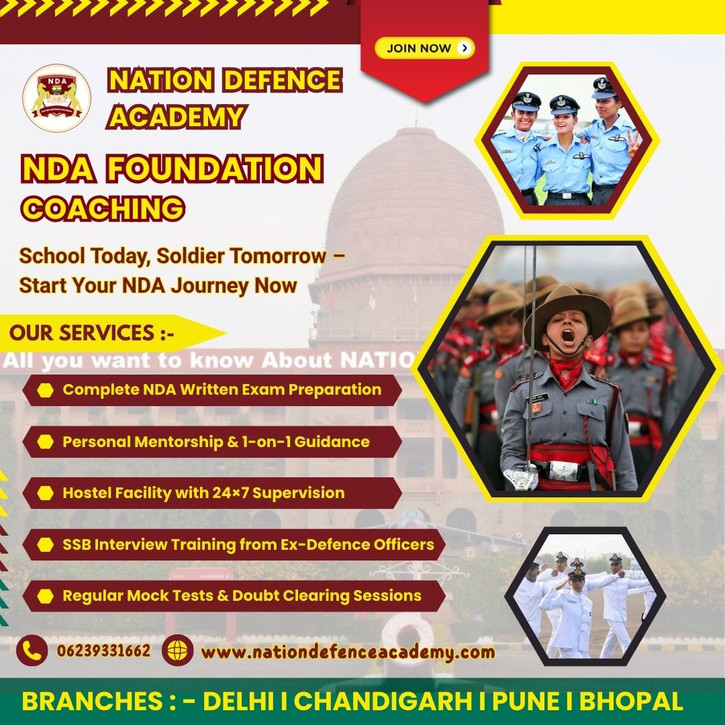 JOIN NOW

NDA

NATION DEFENCE ACADEMY

NDA FOUNDATION COACHING

School Today, Soldier Tomorrow – Start Your NDA Journey Now

OUR SERVICES :-

All you want to know About NATIO

Complete NDA Written Exam Preparation

Personal Mentorship & 1-on-1 Guidance

Hostel Facility with 24×7 Supervision

SSB Interview Training from Ex-Defence Officers

Regular Mock Tests & Doubt Clearing Sessions

06239331662

www.nationdefenceacademy.com

BRANCHES : - DELHI I CHANDIGARH I PUNE I BHOPAL